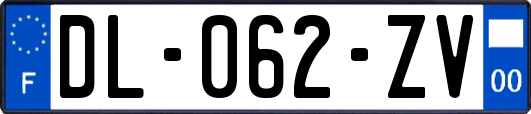 F
DL-062-ZV
00